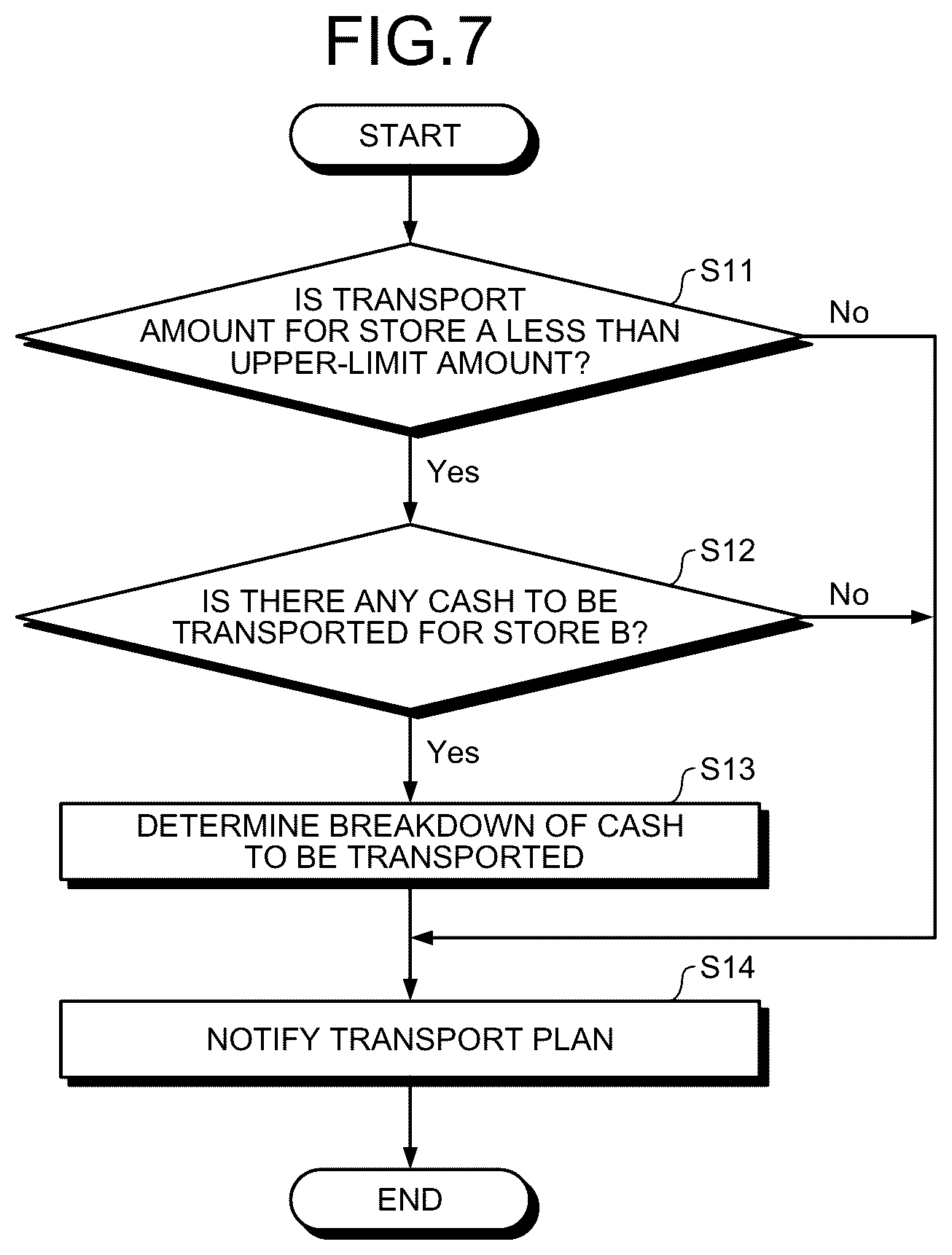 FIG.7

START

S11

IS TRANSPORT AMOUNT FOR STORE A LESS THAN UPPER-LIMIT AMOUNT?

No

Yes

S12

IS THERE ANY CASH TO BE TRANSPORTED FOR STORE B?

No

Yes

S13

DETERMINE BREAKDOWN OF CASH TO BE TRANSPORTED

S14

NOTIFY TRANSPORT PLAN

END